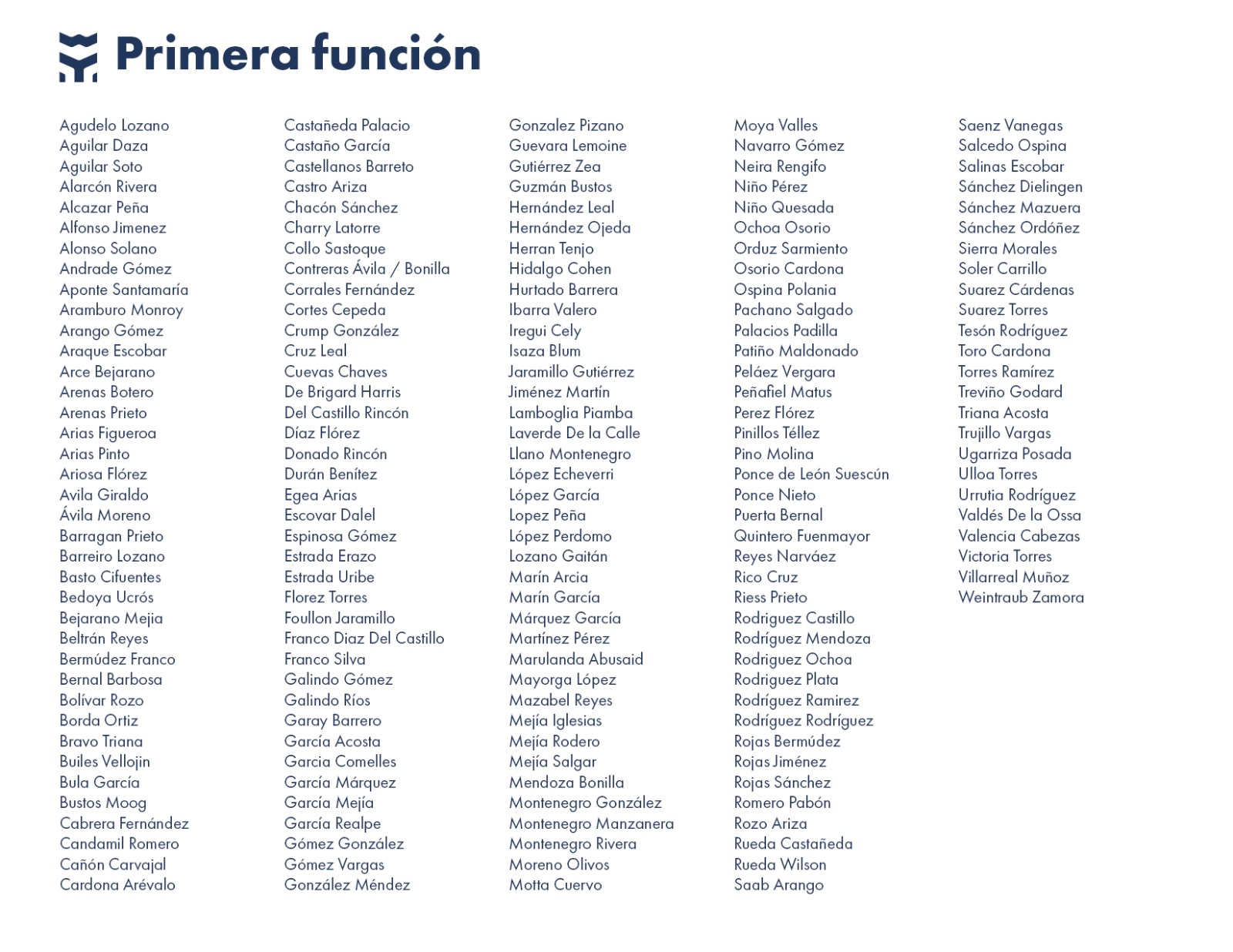 Primera función

Agudelo Lozano
Aguilar Daza
Aguilar Soto
Alarcón Rivera
Alcazar Peña
Alfonso Jimenez
Alonso Solano
Andrade Gómez
Aponte Santamaría
Aramburo Monroy
Arango Gómez
Araque Escobar
Arce Bejarano
Arenas Botero
Arenas Prieto
Arias Figueroa
Arias Pinto
Ariosa Flórez
Avila Giraldo
Ávila Moreno
Barragan Prieto
Barreiro Lozano
Basto Cifuentes
Bedoya Ucrós
Bejarano Mejia
Beltrán Reyes
Bermúdez Franco
Bernal Barbosa
Bolívar Rozo
Borda Ortiz
Bravo Triana
Builes Vellojin
Bula García
Bustos Moog
Cabrera Fernández
Candamil Romero
Cañón Carvajal
Cardona Arévalo

Castañeda Palacio
Castaño García
Castellanos Barreto
Castro Ariza
Chacón Sánchez
Charry Latorre
Collo Sastoque
Contreras Ávila / Bonilla
Corrales Fernández
Cortes Cepeda
Crump González
Cruz Leal
Cuevas Chaves
De Brigard Harris
Del Castillo Rincón
Díaz Flórez
Donado Rincón
Durán Benítez
Egea Arias
Escovar Dalel
Espinosa Gómez
Estrada Erazo
Estrada Uribe
Florez Torres
Foullon Jaramillo
Franco Diaz Del Castillo
Franco Silva
Galindo Gómez
Galindo Ríos
Garay Barrero
García Acosta
Garcia Comelles
García Márquez
García Mejía
García Realpe
Gómez González
Gómez Vargas
González Méndez

Gonzalez Pizano
Guevara Lemoine
Gutiérrez Zea
Guzmán Bustos
Hernández Leal
Hernández Ojeda
Herran Tenjo
Hidalgo Cohen
Hurtado Barrera
Ibarra Valero
Iregui Cely
Isaza Blum
Jaramillo Gutiérrez
Jiménez Martín
Lamboglia Piamba
Laverde De la Calle
Llano Montenegro
López Echeverri
López García
Lopez Peña
López Perdomo
Lozano Gaitán
Marín Arcia
Marín García
Márquez García
Martínez Pérez
Marulanda Abusaid
Mayorga López
Mazabel Reyes
Mejía Iglesias
Mejía Rodero
Mejía Salgar
Mendoza Bonilla
Montenegro González
Montenegro Manzanera
Montenegro Rivera
Moreno Olivos
Motta Cuervo

Moya Valles
Navarro Gómez
Neira Rengifo
Niño Pérez
Niño Quesada
Ochoa Osorio
Orduz Sarmiento
Osorio Cardona
Ospina Polania
Pachano Salgado
Palacios Padilla
Patiño Maldonado
Peláez Vergara
Peñafiel Matus
Perez Flórez
Pinillos Téllez
Pino Molina
Ponce de León Suescún
Ponce Nieto
Puerta Bernal
Quintero Fuenmayor
Reyes Narváez
Rico Cruz
Riess Prieto
Rodriguez Castillo
Rodríguez Mendoza
Rodriguez Ochoa
Rodriguez Plata
Rodríguez Ramirez
Rodríguez Rodríguez
Rojas Bermúdez
Rojas Jiménez
Rojas Sánchez
Romero Pabón
Rozo Ariza
Rueda Castañeda
Rueda Wilson
Saab Arango

Saenz Vanegas
Salcedo Ospina
Salinas Escobar
Sánchez Dielingen
Sánchez Mazuera
Sánchez Ordóñez
Sierra Morales
Soler Carrillo
Suarez Cárdenas
Suarez Torres
Tesón Rodríguez
Toro Cardona
Torres Ramírez
Treviño Godard
Triana Acosta
Trujillo Vargas
Ugarriza Posada
Ulloa Torres
Urrutia Rodríguez
Valdés De la Ossa
Valencia Cabezas
Victoria Torres
Villarreal Muñoz
Weintraub Zamora